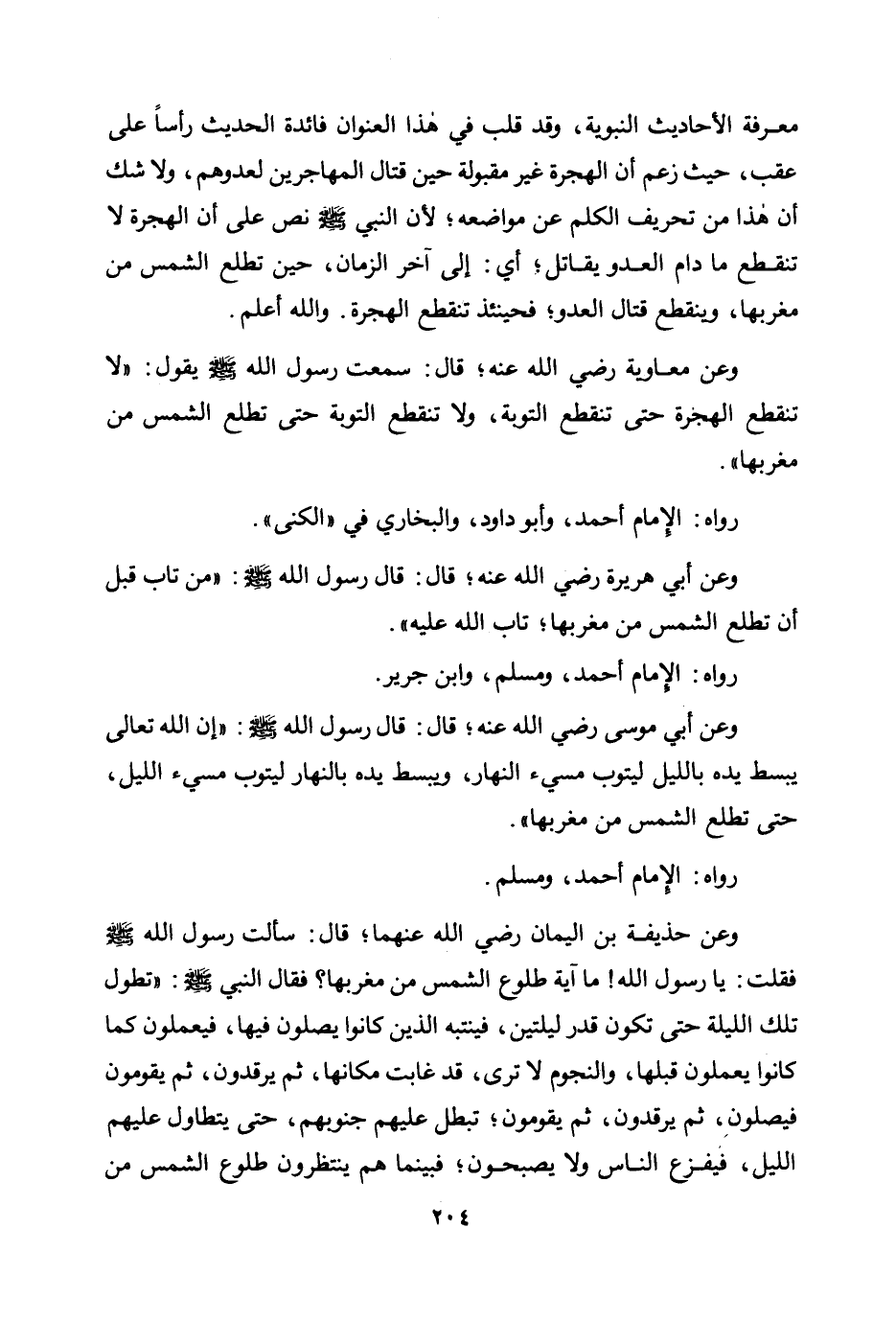 معرفة الأحاديث النبوية، وقد قلب في هٰذا العنوان فائدة الحديث رأساً على عقب، حيث زعم أن الهجرة غير مقبولة حين قتال المهاجرين لعدوهم، ولا شك أن هٰذا من تحريف الكلم عن مواضعه؛ لأن النبي ﷺ نص على أن الهجرة لا تنقطع ما دام العدو يقاتل؛ أي: إلى آخر الزمان، حين تطلع الشمس من مغربها، وينقطع قتال العدو؛ فحينئذ تنقطع الهجرة. والله أعلم.

وعن معاوية رضي الله عنه؛ قال: سمعت رسول الله ﷺ يقول: «لا تنقطع الهجرة حتى تنقطع التوبة، ولا تنقطع التوبة حتى تطلع الشمس من مغربها».

رواه: الإمام أحمد، وأبو داود، والبخاري في «الكنى».

وعن أبي هريرة رضي الله عنه؛ قال: قال رسول الله ﷺ: «من تاب قبل أن تطلع الشمس من مغربها؛ تاب الله عليه».

رواه: الإمام أحمد، ومسلم، وابن جرير.

وعن أبي موسى رضي الله عنه؛ قال: قال رسول الله ﷺ: «إن الله تعالى يبسط يده بالليل ليتوب مسيء النهار، ويبسط يده بالنهار ليتوب مسيء الليل، حتى تطلع الشمس من مغربها».

رواه: الإمام أحمد، ومسلم.

وعن حذيفة بن اليمان رضي الله عنهما؛ قال: سألت رسول الله ﷺ فقلت: يا رسول الله! ما آية طلوع الشمس من مغربها؟ فقال النبي ﷺ: «تطول تلك الليلة حتى تكون قدر ليلتين، فينتبه الذين كانوا يصلون فيها، فيعملون كما كانوا يعملون قبلها، والنجوم لا ترى، قد غابت مكانها، ثم يرقدون، ثم يقومون فيصلون، ثم يرقدون، ثم يقومون؛ تبطل عليهم جنوبهم، حتى يتطاول عليهم الليل، فيفزع الناس ولا يصبحون؛ فبينما هم ينتظرون طلوع الشمس من

٢٠٤